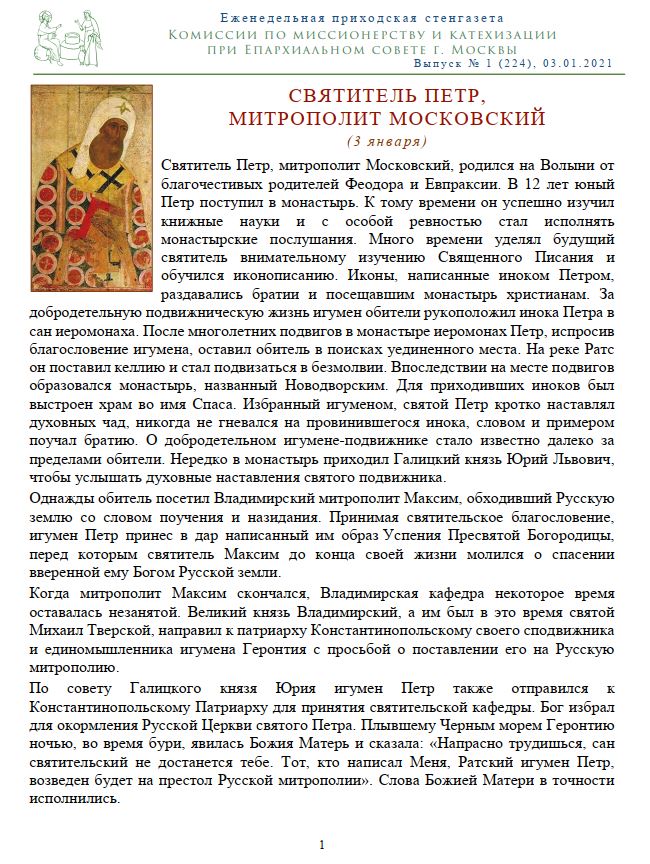 Еженедельная приходская стенгазета
Комиссии по миссионерству и катехизации
при Епархиальном совете г. Москвы
Выпуск № 1 (224), 03.01.2021

СВЯТИТЕЛЬ ПЕТР,
МИТРОПОЛИТ МОСКОВСКИЙ
(3 января)

Святитель Петр, митрополит Московский, родился на Волыни от благочестивых родителей Феодора и Евпраксии. В 12 лет юный Петр поступил в монастырь. К тому времени он успешно изучил книжные науки и с особой ревностью стал исполнять монастырские послушания. Много времени уделял будущий святитель внимательному изучению Священного Писания и обучился иконописанию. Иконы, написанные иноком Петром, раздавались братии и посещавшим монастырь христианам. За добродетельную подвижническую жизнь игумен обители рукоположил инока Петра в сан иеромонаха. После многолетних подвигов в монастыре иеромонах Петр, испросив благословение игумена, оставил обитель в поисках уединенного места. На реке Ратс он поставил келлию и стал подвизаться в безмолвии. Впоследствии на месте подвигов образовался монастырь, названный Новодворским. Для приходивших иноков был выстроен храм во имя Спаса. Избранный игуменом, святой Петр кротко наставлял духовных чад, никогда не гневался на провинившегося инока, словом и примером поучал братию. О добродетельном игумене-подвижнике стало известно далеко за пределами обители. Нередко в монастырь приходил Галицкий князь Юрий Львович, чтобы услышать духовные наставления святого подвижника.

Однажды обитель посетил Владимирский митрополит Максим, обходивший Русскую землю со словом поучения и назидания. Принимая святительское благословение, игумен Петр принес в дар написанный им образ Успения Пресвятой Богородицы, перед которым святитель Максим до конца своей жизни молился о спасении вверенной ему Богом Русской земли.

Когда митрополит Максим скончался, Владимирская кафедра некоторое время оставалась незанятой. Великий князь Владимирский, а им был в это время святой Михаил Тверской, направил к патриарху Константинопольскому своего сподвижника и единомышленника игумена Геронтия с просьбой о поставлении его на Русскую митрополию.

По совету Галицкого князя Юрия игумен Петр также отправился к Константинопольскому Патриарху для принятия святительской кафедры. Бог избрал для окормления Русской Церкви святого Петра. Плывшему Черным морем Геронтию ночью, во время бури, явилась Божия Матерь и сказала: «Напрасно трудишься, сан святительский не достанется тебе. Тот, кто написал Меня, Ратский игумен Петр, возведен будет на престол Русской митрополии». Слова Божией Матери в точности исполнились.

1